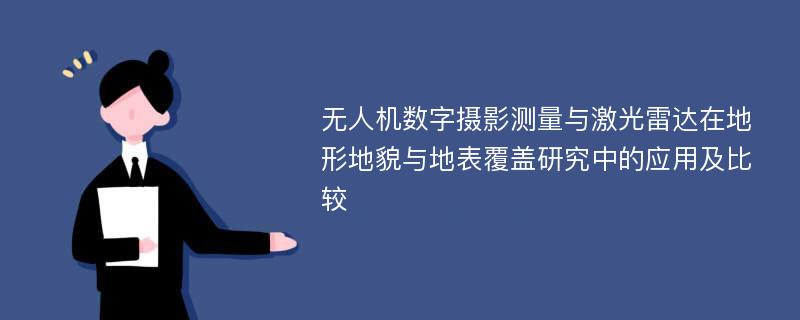 无人机数字摄影测量与激光雷达在地形地貌与地表覆盖研究中的应用及比较